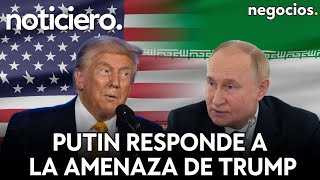 noticiero.

negocios.

PUTIN RESPONDE A LA AMENAZA DE TRUMP